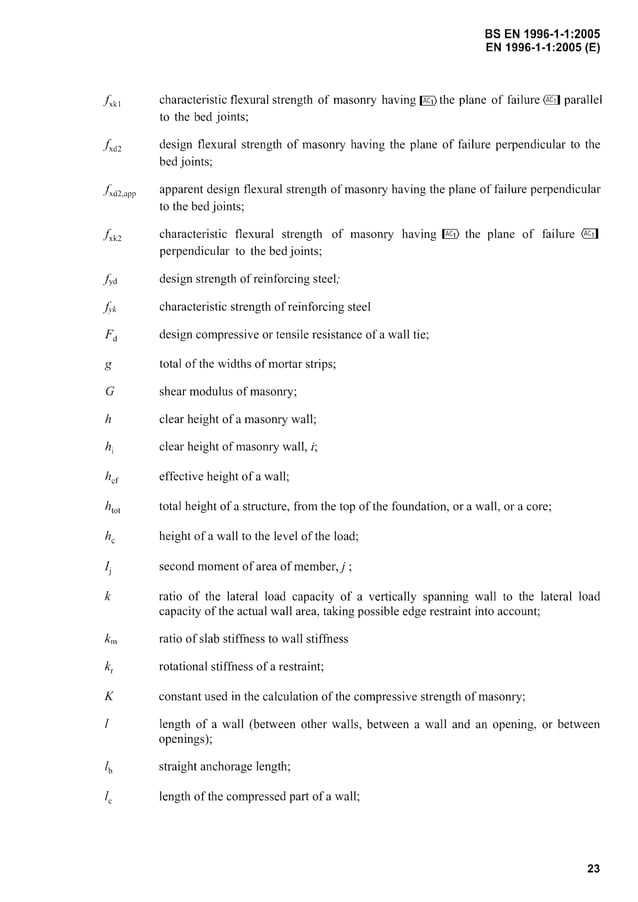 BS EN 1996-1-1:2005
EN 1996-1-1:2005 (E)

$f_{xk1}$ characteristic flexural strength of masonry having AC1 the plane of failure AC1 parallel to the bed joints;

$f_{xd2}$ design flexural strength of masonry having the plane of failure perpendicular to the bed joints;

$f_{xd2,app}$ apparent design flexural strength of masonry having the plane of failure perpendicular to the bed joints;

$f_{xk2}$ characteristic flexural strength of masonry having AC1 the plane of failure AC1 perpendicular to the bed joints;

$f_{yd}$ design strength of reinforcing steel;

$f_{yk}$ characteristic strength of reinforcing steel

$F_d$ design compressive or tensile resistance of a wall tie;

$g$ total of the widths of mortar strips;

$G$ shear modulus of masonry;

$h$ clear height of a masonry wall;

$h_i$ clear height of masonry wall, $i$;

$h_{ef}$ effective height of a wall;

$h_{tot}$ total height of a structure, from the top of the foundation, or a wall, or a core;

$h_c$ height of a wall to the level of the load;

$I_j$ second moment of area of member, $j$ ;

$k$ ratio of the lateral load capacity of a vertically spanning wall to the lateral load capacity of the actual wall area, taking possible edge restraint into account;

$k_m$ ratio of slab stiffness to wall stiffness

$k_r$ rotational stiffness of a restraint;

$K$ constant used in the calculation of the compressive strength of masonry;

$l$ length of a wall (between other walls, between a wall and an opening, or between openings);

$l_b$ straight anchorage length;

$l_c$ length of the compressed part of a wall;

23